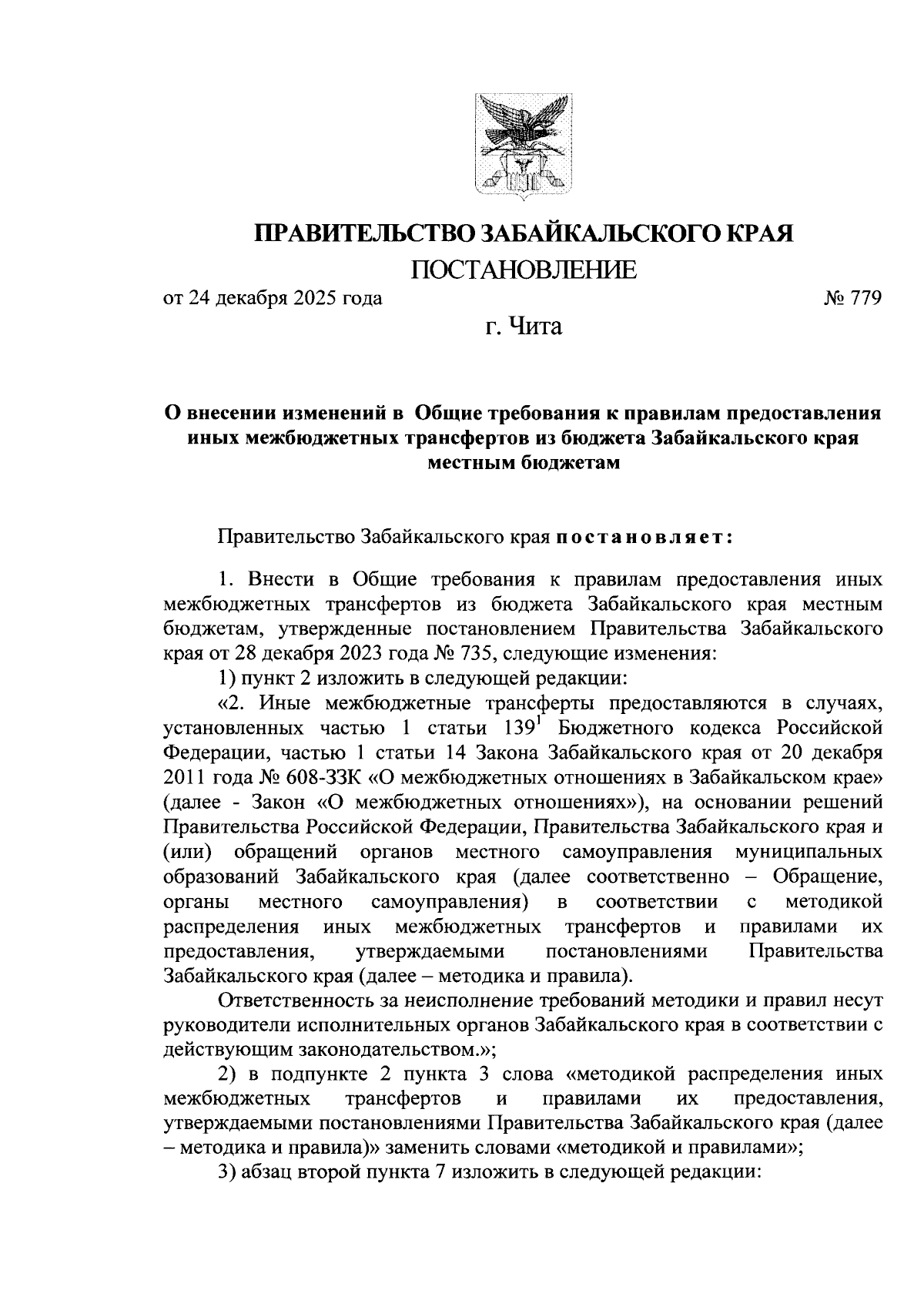 ПРАВИТЕЛЬСТВО ЗАБАЙКАЛЬСКОГО КРАЯ

ПОСТАНОВЛЕНИЕ

от 24 декабря 2025 года № 779

г. Чита

О внесении изменений в Общие требования к правилам предоставления иных межбюджетных трансфертов из бюджета Забайкальского края местным бюджетам

Правительство Забайкальского края постановляет:

1. Внести в Общие требования к правилам предоставления иных межбюджетных трансфертов из бюджета Забайкальского края местным бюджетам, утвержденные постановлением Правительства Забайкальского края от 28 декабря 2023 года № 735, следующие изменения:

1) пункт 2 изложить в следующей редакции:

«2. Иные межбюджетные трансферты предоставляются в случаях, установленных частью 1 статьи $139^1$ Бюджетного кодекса Российской Федерации, частью 1 статьи 14 Закона Забайкальского края от 20 декабря 2011 года № 608-ЗЗК «О межбюджетных отношениях в Забайкальском крае» (далее - Закон «О межбюджетных отношениях»), на основании решений Правительства Российской Федерации, Правительства Забайкальского края и (или) обращений органов местного самоуправления муниципальных образований Забайкальского края (далее соответственно – Обращение, органы местного самоуправления) в соответствии с методикой распределения иных межбюджетных трансфертов и правилами их предоставления, утверждаемыми постановлениями Правительства Забайкальского края (далее – методика и правила).

Ответственность за неисполнение требований методики и правил несут руководители исполнительных органов Забайкальского края в соответствии с действующим законодательством.»;

2) в подпункте 2 пункта 3 слова «методикой распределения иных межбюджетных трансфертов и правилами их предоставления, утверждаемыми постановлениями Правительства Забайкальского края (далее – методика и правила)» заменить словами «методикой и правилами»;

3) абзац второй пункта 7 изложить в следующей редакции: